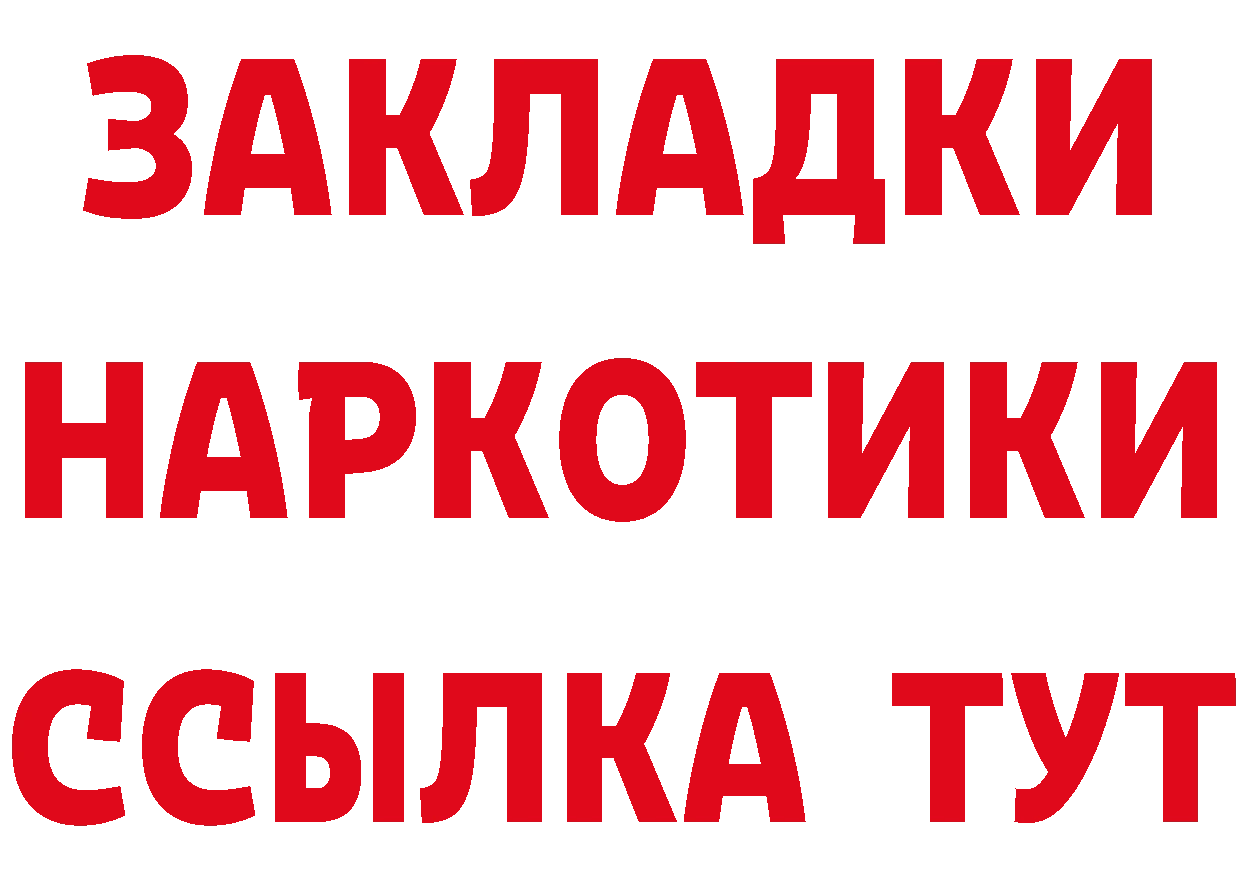 ЗАКЛАДКИ
НАРКОТИКИ
ССЫЛКА ТУТ